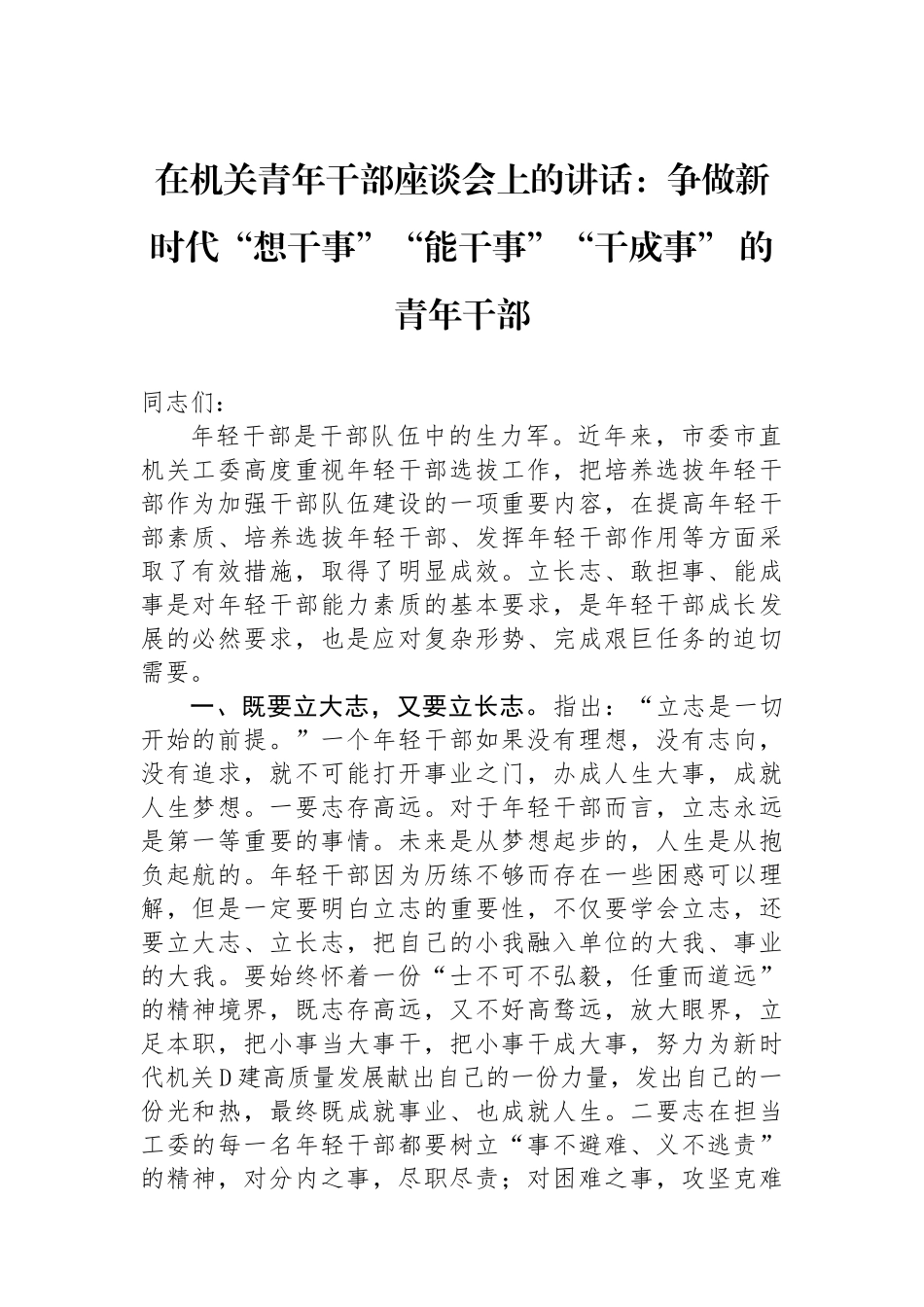 在机关青年干部座谈会上的讲话：争做新时代“想干事”“能干事”“干成事”的青年干部

同志们：

年轻干部是干部队伍中的生力军。近年来，市委市直机关工委高度重视年轻干部选拔工作，把培养选拔年轻干部作为加强干部队伍建设的一项重要内容，在提高年轻干部素质、培养选拔年轻干部、发挥年轻干部作用等方面采取了有效措施，取得了明显成效。立长志、敢担事、能成事是对年轻干部能力素质的基本要求，是年轻干部成长发展的必然要求，也是应对复杂形势、完成艰巨任务的迫切需要。

一、既要立大志，又要立长志。指出：“立志是一切开始的前提。”一个年轻干部如果没有理想，没有志向，没有追求，就不可能打开事业之门，办成人生大事，成就人生梦想。一要志存高远。对于年轻干部而言，立志永远是第一等重要的事情。未来是从梦想起步的，人生是从抱负起航的。年轻干部因为历练不够而存在一些困惑可以理解，但是一定要明白立志的重要性，不仅要学会立志，还要立大志、立长志，把自己的小我融入单位的大我、事业的大我。要始终怀着一份“士不可不弘毅，任重而道远”的精神境界，既志存高远，又不好高骛远，放大眼界，立足本职，把小事当大事干，把小事干成大事，努力为新时代机关D建高质量发展献出自己的一份力量，发出自己的一份光和热，最终既成就事业、也成就人生。二要志在担当工委的每一名年轻干部都要树立“事不避难、义不逃责”的精神，对分内之事，尽职尽责；对困难之事，攻坚克难